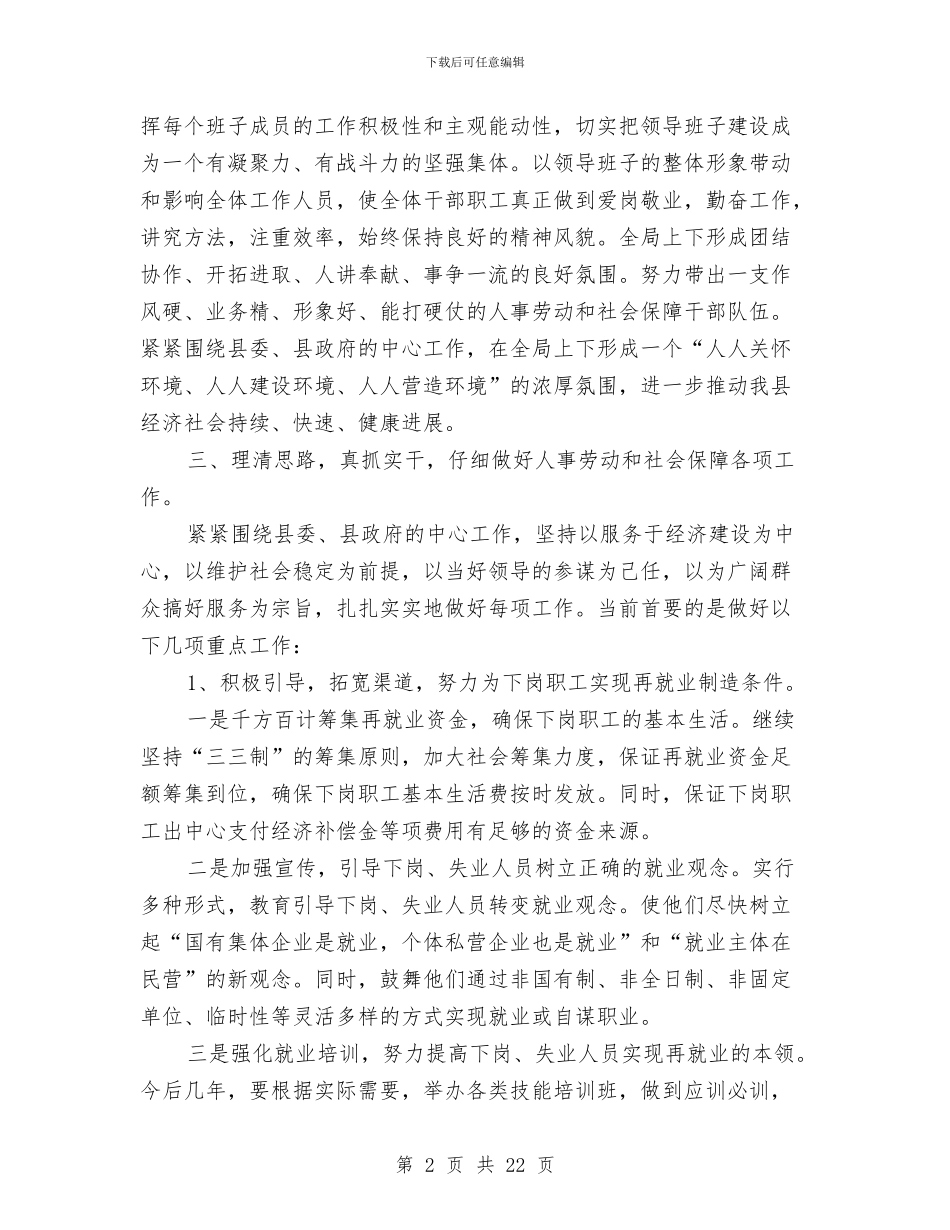 下载后可任意编辑

挥每个班子成员的工作积极性和主观能动性，切实把领导班子建设成为一个有凝聚力、有战斗力的坚强集体。以领导班子的整体形象带动和影响全体工作人员，使全体干部职工真正做到爱岗敬业，勤奋工作，讲究方法，注重效率，始终保持良好的精神风貌。全局上下形成团结协作、开拓进取、人讲奉献、事争一流的良好氛围。努力带出一支作风硬、业务精、形象好、能打硬仗的人事劳动和社会保障干部队伍。紧紧围绕县委、县政府的中心工作，在全局上下形成一个“人人关怀环境、人人建设环境、人人营造环境”的浓厚氛围，进一步推动我县经济社会持续、快速、健康进展。

三、理清思路，真抓实干，仔细做好人事劳动和社会保障各项工作。

紧紧围绕县委、县政府的中心工作，坚持以服务于经济建设为中心，以维护社会稳定为前提，以当好领导的参谋为己任，以为广阔群众搞好服务为宗旨，扎扎实实地做好每项工作。当前首要的是做好以下几项重点工作：

1、积极引导，拓宽渠道，努力为下岗职工实现再就业制造条件。

一是千方百计筹集再就业资金，确保下岗职工的基本生活。继续坚持“三三制”的筹集原则，加大社会筹集力度，保证再就业资金足额筹集到位，确保下岗职工基本生活费按时发放。同时，保证下岗职工出中心支付经济补偿金等项费用有足够的资金来源。

二是加强宣传，引导下岗、失业人员树立正确的就业观念。实行多种形式，教育引导下岗、失业人员转变就业观念。使他们尽快树立起“国有集体企业是就业，个体私营企业也是就业”和“就业主体在民营”的新观念。同时，鼓舞他们通过非国有制、非全日制、非固定单位、临时性等灵活多样的方式实现就业或自谋职业。

三是强化就业培训，努力提高下岗、失业人员实现再就业的本领。今后几年，要根据实际需要，举办各类技能培训班，做到应训必训，

第 2 页 共 22 页